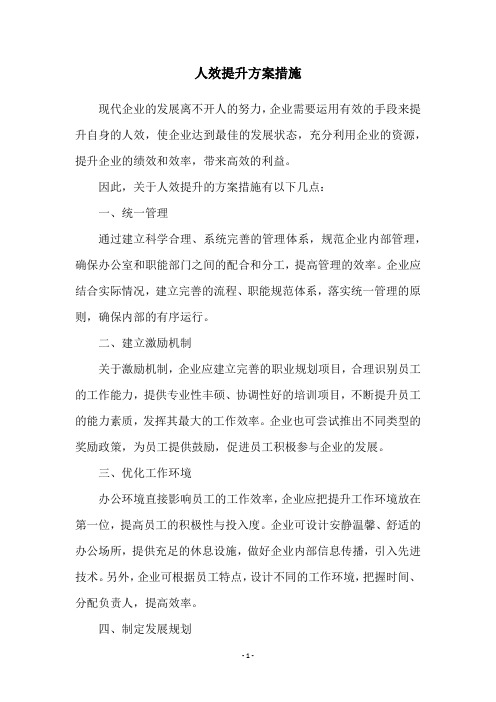 人效提升方案措施

现代企业的发展离不开人的努力，企业需要运用有效的手段来提升自身的人效，使企业达到最佳的发展状态，充分利用企业的资源，提升企业的绩效和效率，带来高效的利益。

因此，关于人效提升的方案措施有以下几点：

一、统一管理

通过建立科学合理、系统完善的管理体系，规范企业内部管理，确保办公室和职能部门之间的配合和分工，提高管理的效率。企业应结合实际情况，建立完善的流程、职能规范体系，落实统一管理的原则，确保内部的有序运行。

二、建立激励机制

关于激励机制，企业应建立完善的职业规划项目，合理识别员工的工作能力，提供专业性丰硕、协调性好的培训项目，不断提升员工的能力素质，发挥其最大的工作效率。企业也可尝试推出不同类型的奖励政策，为员工提供鼓励，促进员工积极参与企业的发展。

三、优化工作环境

办公环境直接影响员工的工作效率，企业应把提升工作环境放在第一位，提高员工的积极性与投入度。企业可设计安静温馨、舒适的办公场所，提供充足的休息设施，做好企业内部信息传播，引入先进技术。另外，企业可根据员工特点，设计不同的工作环境，把握时间、分配负责人，提高效率。

四、制定发展规划

- 1 -